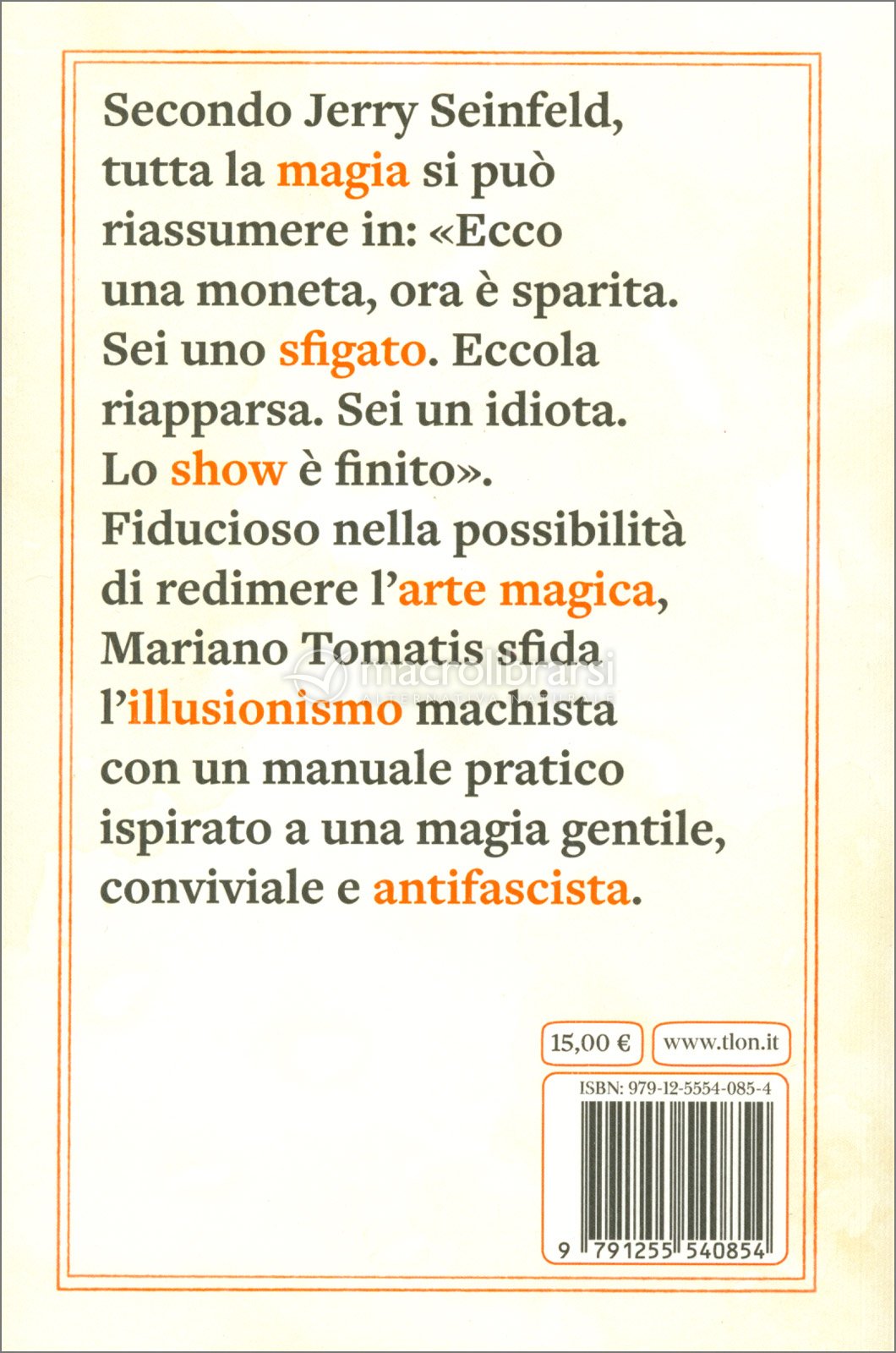 Secondo Jerry Seinfeld, tutta la magia si può riassumere in: «Ecco una moneta, ora è sparita. Sei uno sfigato. Eccola riapparsa. Sei un idiota. Lo show è finito». Fiducioso nella possibilità di redimere l'arte magica, Mariano Tomatis sfida l'illusionismo machista con un manuale pratico ispirato a una magia gentile, conviviale e antifascista.

macrolibrarsi
ALTERNATIVA NATURALE

15,00 €

www.tlon.it

ISBN: 979-12-5554-085-4

9 791255 540854